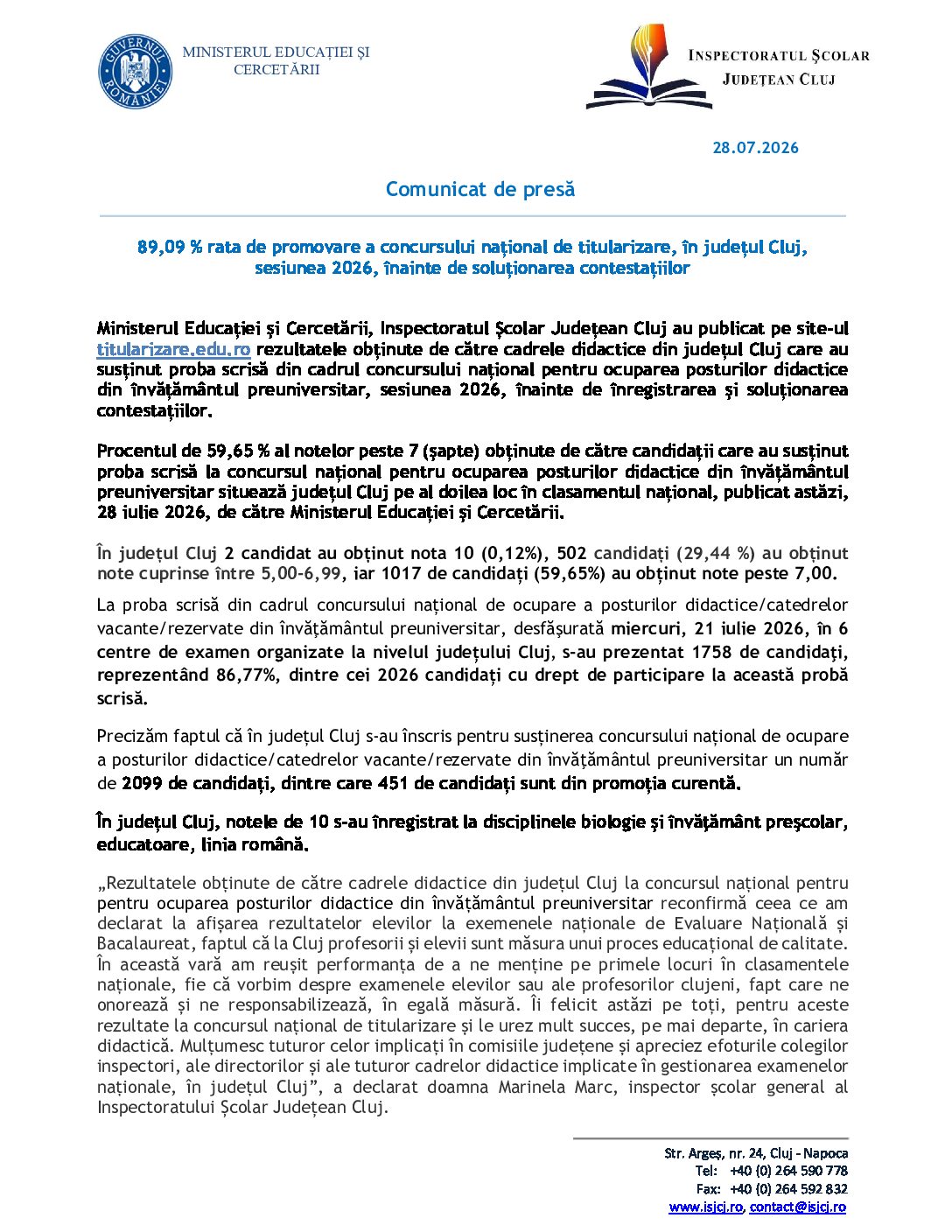 GUVERNUL ROMÂNIEI

MINISTERUL EDUCAȚIEI ȘI CERCETĂRII

INSPECTORATUL ȘCOLAR JUDEȚEAN CLUJ

28.07.2026

Comunicat de presă

89,09 % rata de promovare a concursului național de titularizare, în județul Cluj, sesiunea 2026, înainte de soluționarea contestațiilor

Ministerul Educației și Cercetării, Inspectoratul Școlar Județean Cluj au publicat pe site-ul titularizare.edu.ro rezultatele obținute de către cadrele didactice din județul Cluj care au susținut proba scrisă din cadrul concursului național pentru ocuparea posturilor didactice din învățământul preuniversitar, sesiunea 2026, înainte de înregistrarea și soluționarea contestațiilor.

Procentul de 59,65 % al notelor peste 7 (șapte) obținute de către candidații care au susținut proba scrisă la concursul național pentru ocuparea posturilor didactice din învățământul preuniversitar situează județul Cluj pe al doilea loc în clasamentul național, publicat astăzi, 28 iulie 2026, de către Ministerul Educației și Cercetării.

În județul Cluj 2 candidat au obținut nota 10 (0,12%), 502 candidați (29,44 %) au obținut note cuprinse între 5,00-6,99, iar 1017 de candidați (59,65%) au obținut note peste 7,00.

La proba scrisă din cadrul concursului național de ocupare a posturilor didactice/catedrelor vacante/rezervate din învățământul preuniversitar, desfășurată miercuri, 21 iulie 2026, în 6 centre de examen organizate la nivelul județului Cluj, s-au prezentat 1758 de candidați, reprezentând 86,77%, dintre cei 2026 candidați cu drept de participare la această probă scrisă.

Precizăm faptul că în județul Cluj s-au înscris pentru susținerea concursului național de ocupare a posturilor didactice/catedrelor vacante/rezervate din învățământul preuniversitar un număr de 2099 de candidați, dintre care 451 de candidați sunt din promoția curentă.

În județul Cluj, notele de 10 s-au înregistrat la disciplinele biologie și învățământ preșcolar, educatoare, linia română.

„Rezultatele obținute de către cadrele didactice din județul Cluj la concursul național pentru pentru ocuparea posturilor didactice din învățământul preuniversitar reconfirmă ceea ce am declarat la afișarea rezultatelor elevilor la exemenele naționale de Evaluare Națională și Bacalaureat, faptul că la Cluj profesorii și elevii sunt măsura unui proces educațional de calitate. În această vară am reușit performanța de a ne menține pe primele locuri în clasamentele naționale, fie că vorbim despre examenele elevilor sau ale profesorilor clujeni, fapt care ne onorează și ne responsabilizează, în egală măsură. Îi felicit astăzi pe toți, pentru aceste rezultate la concursul național de titularizare și le urez mult succes, pe mai departe, în cariera didactică. Mulțumesc tuturor celor implicați în comisiile județene și apreciez efoturile colegilor inspectori, ale directorilor și ale tuturor cadrelor didactice implicate în gestionarea examenelor naționale, în județul Cluj”, a declarat doamna Marinela Marc, inspector școlar general al Inspectoratului Școlar Județean Cluj.

Str. Argeș, nr. 24, Cluj - Napoca
Tel: +40 (0) 264 590 778
Fax: +40 (0) 264 592 832
www.isjcj.ro, contact@isjcj.ro